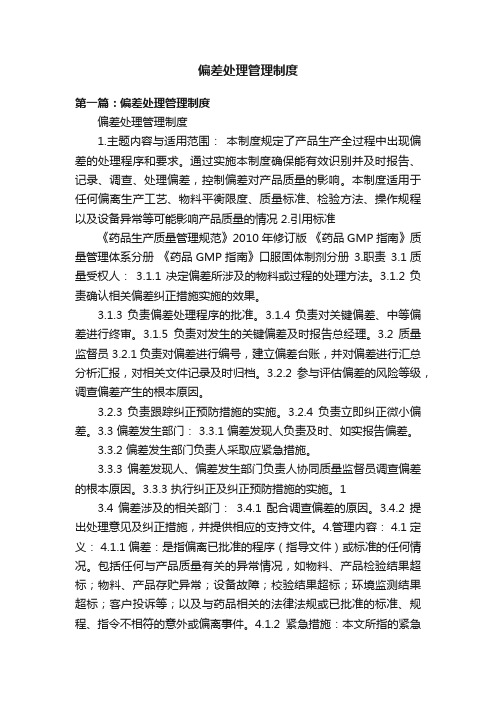 偏差处理管理制度

第一篇：偏差处理管理制度

偏差处理管理制度

1.主题内容与适用范围： 本制度规定了产品生产全过程中出现偏差的处理程序和要求。通过实施本制度确保能有效识别并及时报告、记录、调查、处理偏差，控制偏差对产品质量的影响。本制度适用于任何偏离生产工艺、物料平衡限度、质量标准、检验方法、操作规程以及设备异常等可能影响产品质量的情况 2.引用标准

《药品生产质量管理规范》2010 年修订版 《药品 GMP 指南》质量管理体系分册 《药品 GMP 指南》口服固体制剂分册 3.职责 3.1 质量受权人： 3.1.1 决定偏差所涉及的物料或过程的处理方法。3.1.2 负责确认相关偏差纠正措施实施的效果。

3.1.3 负责偏差处理程序的批准。3.1.4 负责对关键偏差、中等偏差进行终审。3.1.5 负责对发生的关键偏差及时报告总经理。3.2 质量监督员 3.2.1 负责对偏差进行编号，建立偏差台账，并对偏差进行汇总分析汇报，对相关文件记录及时归档。3.2.2 参与评估偏差的风险等级，调查偏差产生的根本原因。

3.2.3 负责跟踪纠正预防措施的实施。3.2.4 负责立即纠正微小偏差。3.3 偏差发生部门： 3.3.1 偏差发现人负责及时、如实报告偏差。

3.3.2 偏差发生部门负责人采取应紧急措施。

3.3.3 偏差发现人、偏差发生部门负责人协同质量监督员调查偏差的根本原因。3.3.3 执行纠正及纠正预防措施的实施。1

3.4 偏差涉及的相关部门： 3.4.1 配合调查偏差的原因。3.4.2 提出处理意见及纠正措施，并提供相应的支持文件。4.管理内容： 4.1 定义： 4.1.1 偏差：是指偏离已批准的程序（指导文件）或标准的任何情况。包括任何与产品质量有关的异常情况，如物料、产品检验结果超标；物料、产品存贮异常；设备故障；校验结果超标；环境监测结果超标；客户投诉等；以及与药品相关的法律法规或已批准的标准、规程、指令不相符的意外或偏离事件。4.1.2 紧急措施：本文所指的紧急